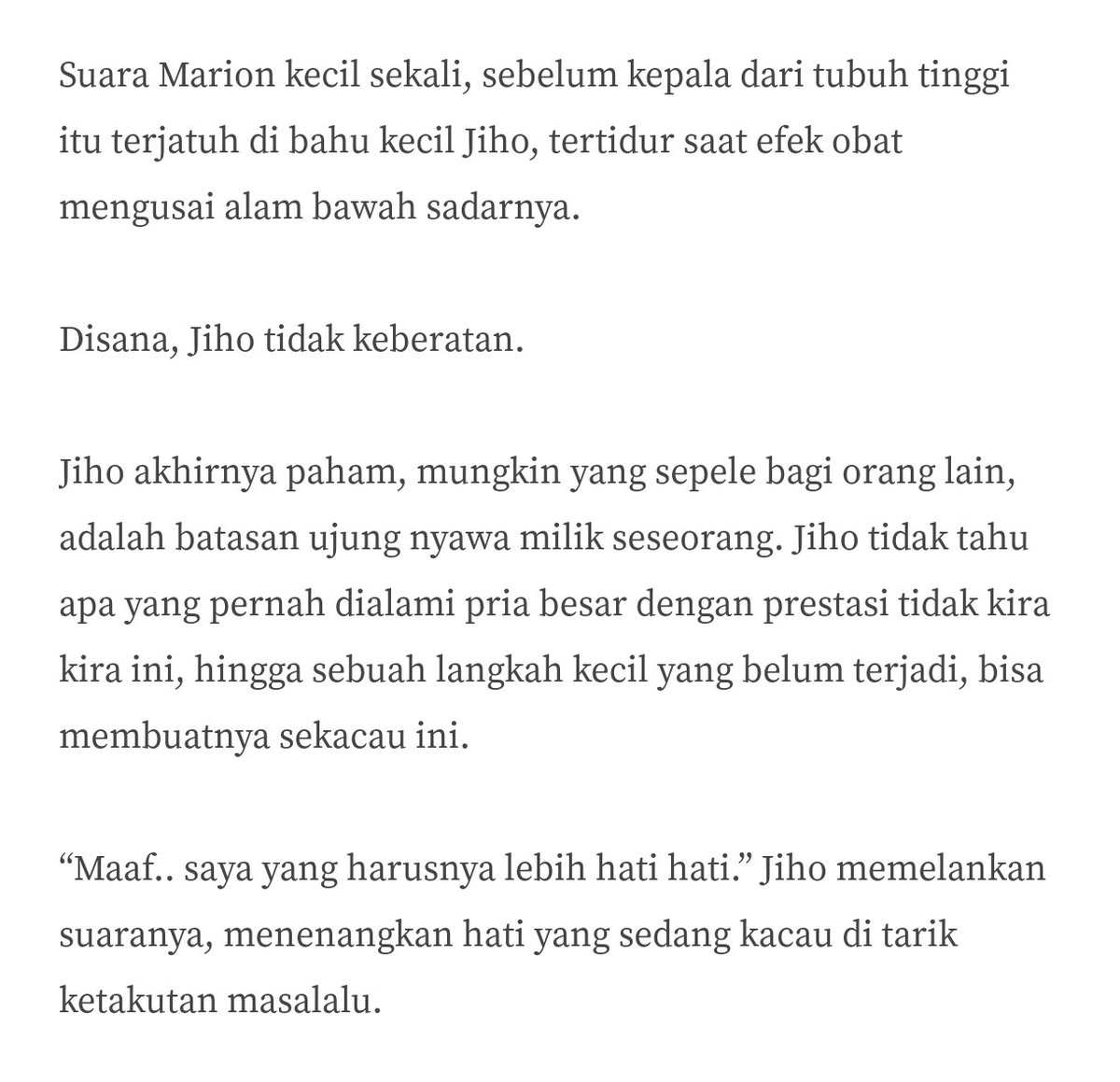 Suara Marion kecil sekali, sebelum kepala dari tubuh tinggi itu terjatuh di bahu kecil Jiho, tertidur saat efek obat mengusai alam bawah sadarnya.

Disana, Jiho tidak keberatan.

Jiho akhirnya paham, mungkin yang sepele bagi orang lain, adalah batasan ujung nyawa milik seseorang. Jiho tidak tahu apa yang pernah dialami pria besar dengan prestasi tidak kira kira ini, hingga sebuah langkah kecil yang belum terjadi, bisa membuatnya sekacau ini.

“Maaf.. saya yang harusnya lebih hati hati.” Jiho memelankan suaranya, menenangkan hati yang sedang kacau di tarik ketakutan masalalu.